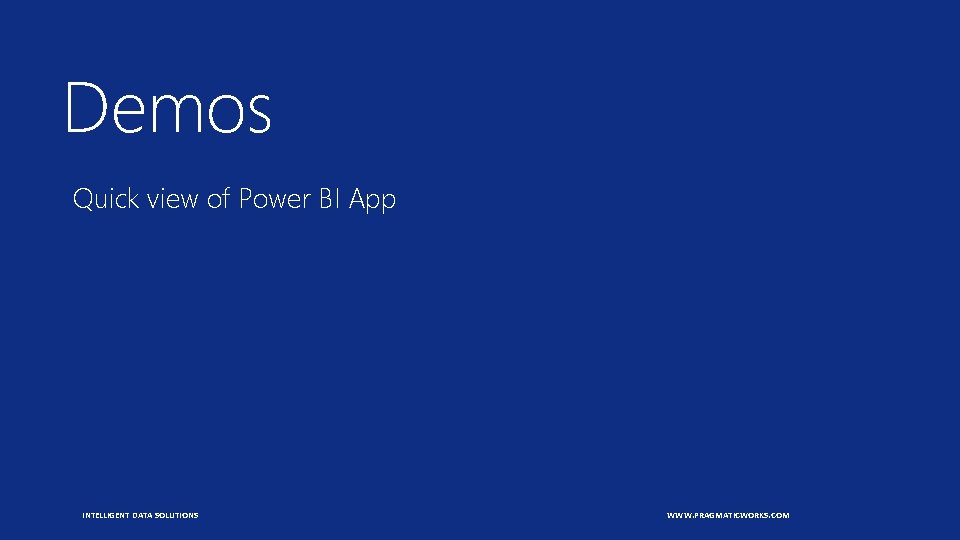 Demos

Quick view of Power BI App

INTELLIGENT DATA SOLUTIONS

WWW.PRAGMATICWORKS.COM